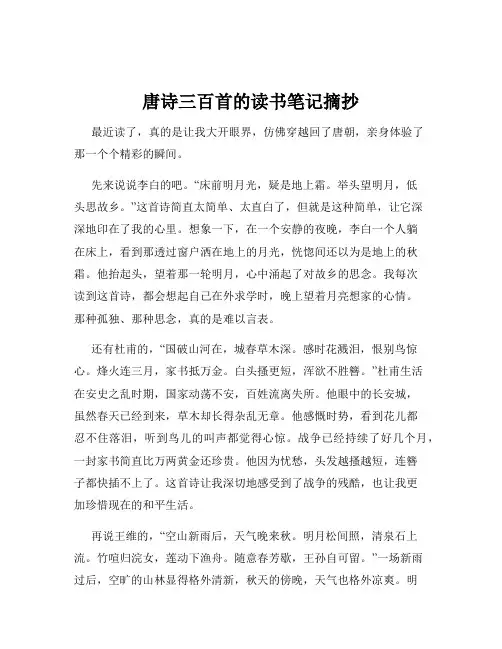 唐诗三百首的读书笔记摘抄

最近读了，真的是让我大开眼界，仿佛穿越回了唐朝，亲身体验了那一个个精彩的瞬间。

先来说说李白的吧。“床前明月光，疑是地上霜。举头望明月，低头思故乡。”这首诗简直太简单、太直白了，但就是这种简单，让它深深地印在了我的心里。想象一下，在一个安静的夜晚，李白一个人躺在床上，看到那透过窗户洒在地上的月光，恍惚间还以为是地上的秋霜。他抬起头，望着那一轮明月，心中涌起了对故乡的思念。我每次读到这首诗，都会想起自己在外求学时，晚上望着月亮想家的心情。那种孤独、那种思念，真的是难以言表。

还有杜甫的，“国破山河在，城春草木深。感时花溅泪，恨别鸟惊心。烽火连三月，家书抵万金。白头搔更短，浑欲不胜簪。”杜甫生活在安史之乱时期，国家动荡不安，百姓流离失所。他眼中的长安城，虽然春天已经到来，草木却长得杂乱无章。他感慨时势，看到花儿都忍不住落泪，听到鸟儿的叫声都觉得心惊。战争已经持续了好几个月，一封家书简直比万两黄金还珍贵。他因为忧愁，头发越搔越短，连簪子都快插不上了。这首诗让我深切地感受到了战争的残酷，也让我更加珍惜现在的和平生活。

再说王维的，“空山新雨后，天气晚来秋。明月松间照，清泉石上流。竹喧归浣女，莲动下渔舟。随意春芳歇，王孙自可留。”一场新雨过后，空旷的山林显得格外清新，秋天的傍晚，天气也格外凉爽。明